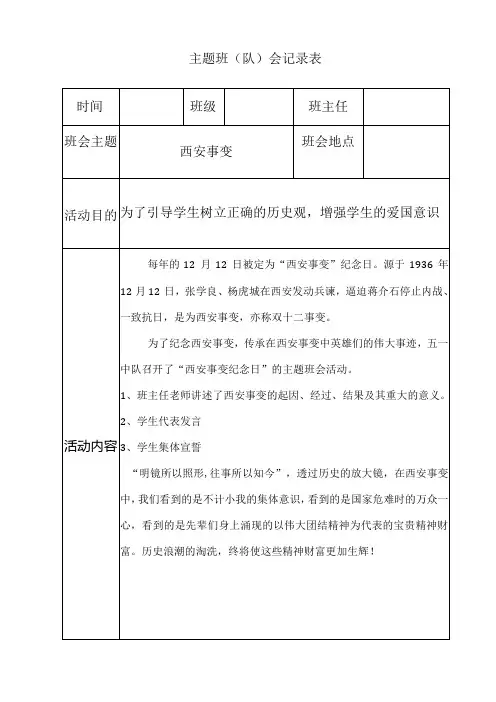 主题班（队）会记录表

| 时间 | | 班级 | | 班主任 | |
|---|---|---|---|---|---|
| 班会主题 | 西安事变 | | | 班会地点 | |
| 活动目的 | 为了引导学生树立正确的历史观，增强学生的爱国意识 | | | | |
| 活动内容 | 每年的 12 月 12 日被定为“西安事变”纪念日。源于 1936 年 12 月 12 日，张学良、杨虎城在西安发动兵谏，逼迫蒋介石停止内战、一致抗日，是为西安事变，亦称双十二事变。<br>为了纪念西安事变，传承在西安事变中英雄们的伟大事迹，五一中队召开了“西安事变纪念日”的主题班会活动。<br>1、班主任老师讲述了西安事变的起因、经过、结果及其重大的意义。<br>2、学生代表发言<br>3、学生集体宣誓<br>“明镜所以照形，往事所以知今”，透过历史的放大镜，在西安事变中，我们看到的是不计小我的集体意识，看到的是国家危难时的万众一心，看到的是先辈们身上涌现的以伟大团结精神为代表的宝贵精神财富。历史浪潮的淘洗，终将使这些精神财富更加生辉！ | | | | |